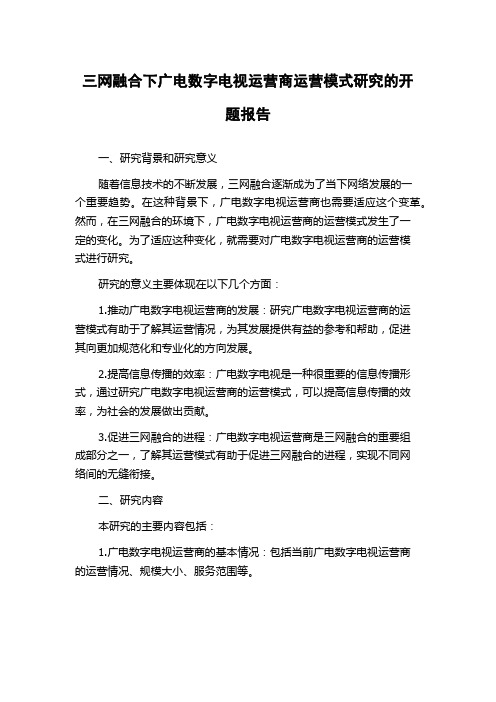 三网融合下广电数字电视运营商运营模式研究的开题报告

一、研究背景和研究意义

随着信息技术的不断发展，三网融合逐渐成为了当下网络发展的一个重要趋势。在这种背景下，广电数字电视运营商也需要适应这个变革。然而，在三网融合的环境下，广电数字电视运营商的运营模式发生了一定的变化。为了适应这种变化，就需要对广电数字电视运营商的运营模式进行研究。

研究的意义主要体现在以下几个方面：

1.推动广电数字电视运营商的发展：研究广电数字电视运营商的运营模式有助于了解其运营情况，为其发展提供有益的参考和帮助，促进其向更加规范化和专业化的方向发展。

2.提高信息传播的效率：广电数字电视是一种很重要的信息传播形式，通过研究广电数字电视运营商的运营模式，可以提高信息传播的效率，为社会的发展做出贡献。

3.促进三网融合的进程：广电数字电视运营商是三网融合的重要组成部分之一，了解其运营模式有助于促进三网融合的进程，实现不同网络间的无缝衔接。

二、研究内容

本研究的主要内容包括：

1.广电数字电视运营商的基本情况：包括当前广电数字电视运营商的运营情况、规模大小、服务范围等。